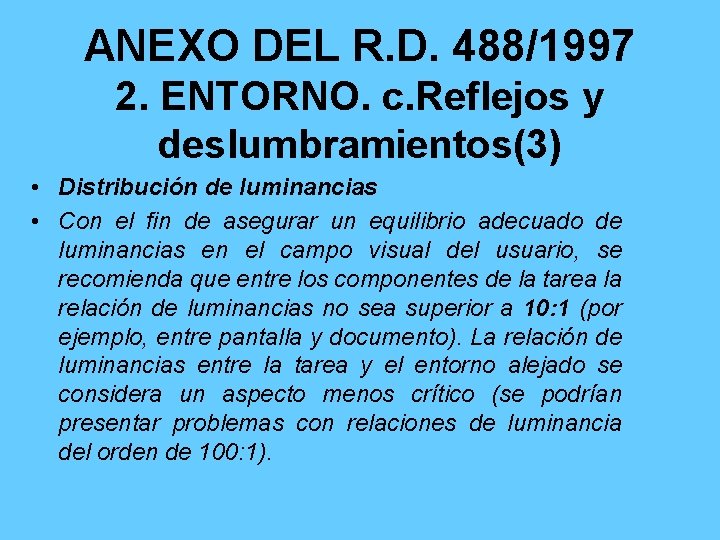 ANEXO DEL R.D. 488/1997
2. ENTORNO. c.Reflejos y deslumbramientos(3)

• Distribución de luminancias
• Con el fin de asegurar un equilibrio adecuado de luminancias en el campo visual del usuario, se recomienda que entre los componentes de la tarea la relación de luminancias no sea superior a 10:1 (por ejemplo, entre pantalla y documento). La relación de luminancias entre la tarea y el entorno alejado se considera un aspecto menos crítico (se podrían presentar problemas con relaciones de luminancia del orden de 100:1).